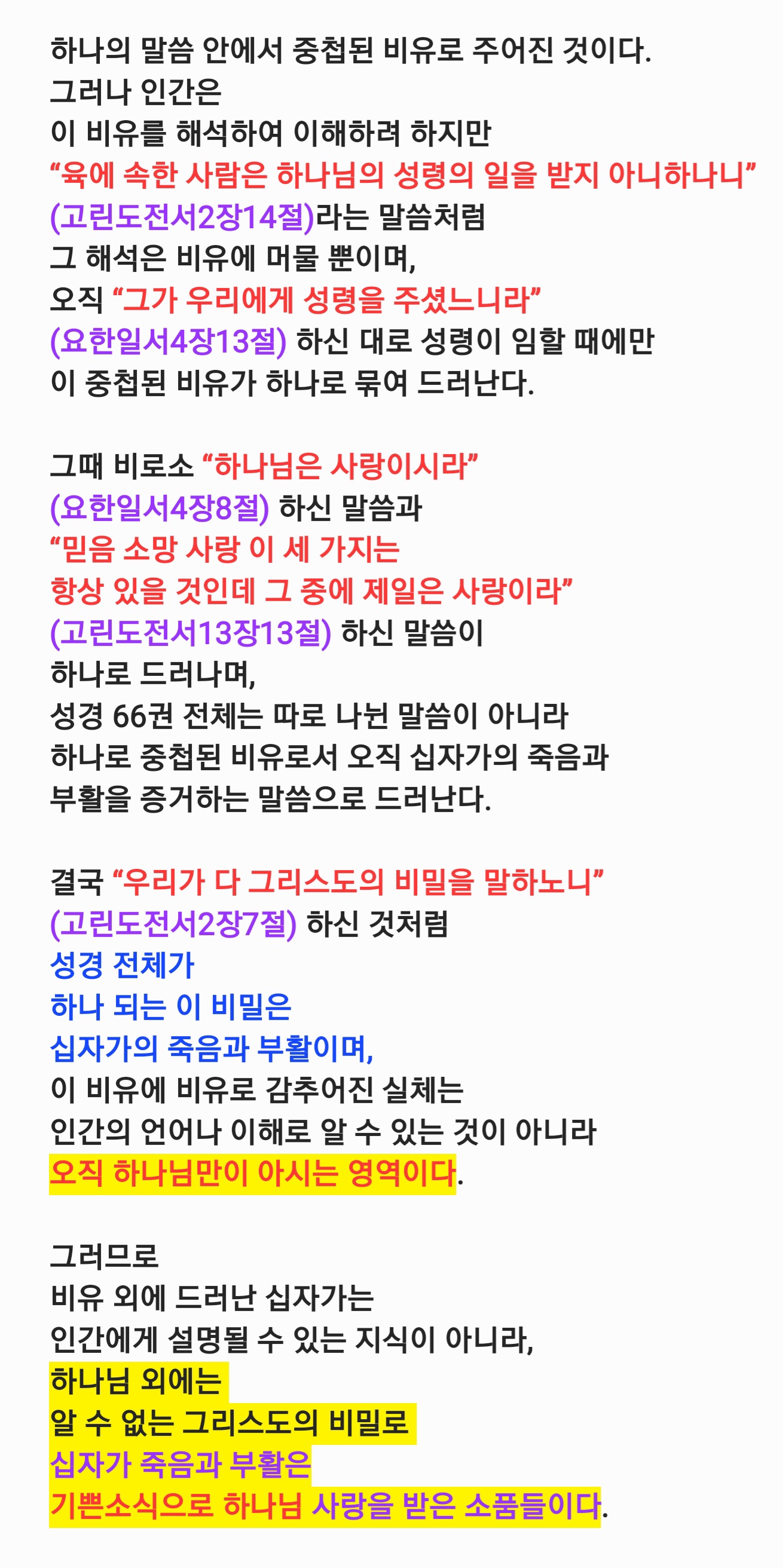 하나의 말씀 안에서 중첩된 비유로 주어진 것이다.
그러나 인간은
이 비유를 해석하여 이해하려 하지만
“육에 속한 사람은 하나님의 성령의 일을 받지 아니하나니”
(고린도전서2장14절)라는 말씀처럼
그 해석은 비유에 머물 뿐이며,
오직 “그가 우리에게 성령을 주셨느니라”
(요한일서4장13절) 하신 대로 성령이 임할 때에만
이 중첩된 비유가 하나로 묶여 드러난다.

그때 비로소 “하나님은 사랑이시라”
(요한일서4장8절) 하신 말씀과
“믿음 소망 사랑 이 세 가지는
항상 있을 것인데 그 중에 제일은 사랑이라”
(고린도전서13장13절) 하신 말씀이
하나로 드러나며,
성경 66권 전체는 따로 나뉜 말씀이 아니라
하나로 중첩된 비유로서 오직 십자가의 죽음과
부활을 증거하는 말씀으로 드러난다.

결국 “우리가 다 그리스도의 비밀을 말하노니”
(고린도전서2장7절) 하신 것처럼
성경 전체가
하나 되는 이 비밀은
십자가의 죽음과 부활이며,
이 비유에 비유로 감추어진 실체는
인간의 언어나 이해로 알 수 있는 것이 아니라
오직 하나님만이 아시는 영역이다.

그러므로
비유 외에 드러난 십자가는
인간에게 설명될 수 있는 지식이 아니라,
하나님 외에는
알 수 없는 그리스도의 비밀로
십자가 죽음과 부활은
기쁜소식으로 하나님 사랑을 받은 소품들이다.